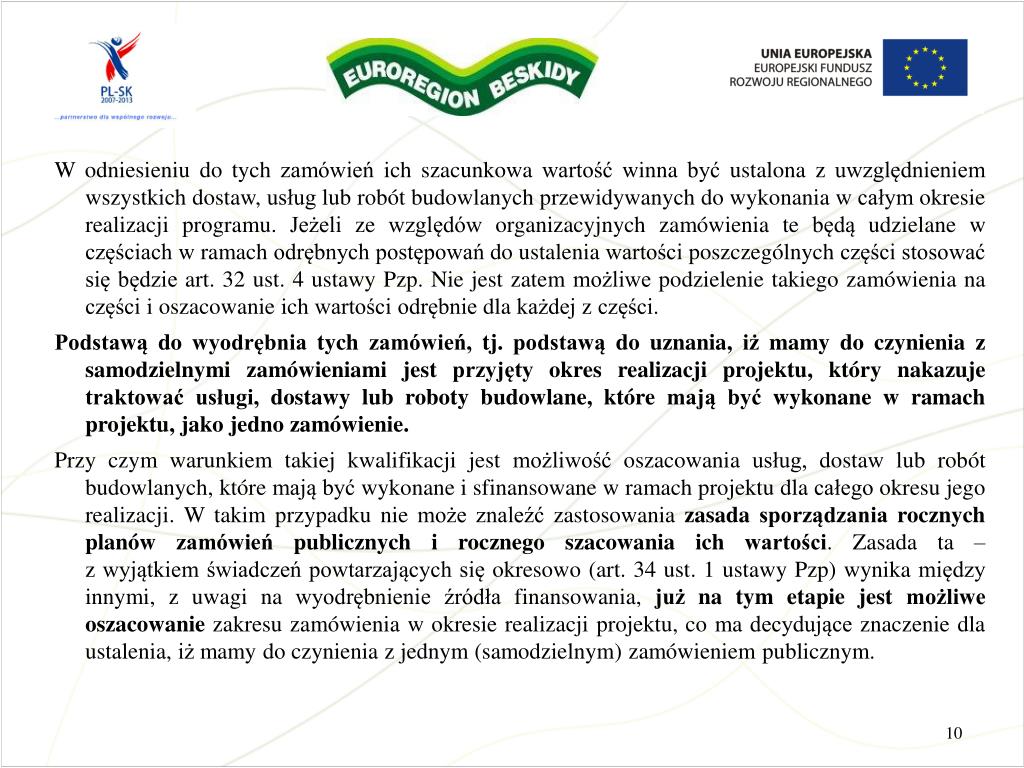 PL-SK
2007-2013
...partnerstwo dla wspólnego rozwoju...

EUROREGION BESKIDY

UNIA EUROPEJSKA
EUROPEJSKI FUNDUSZ
ROZWOJU REGIONALNEGO

W odniesieniu do tych zamówień ich szacunkowa wartość winna być ustalona z uwzględnieniem wszystkich dostaw, usług lub robót budowlanych przewidywanych do wykonania w całym okresie realizacji programu. Jeżeli ze względów organizacyjnych zamówienia te będą udzielane w częściach w ramach odrębnych postępowań do ustalenia wartości poszczególnych części stosować się będzie art. 32 ust. 4 ustawy Pzp. Nie jest zatem możliwe podzielenie takiego zamówienia na części i oszacowanie ich wartości odrębnie dla każdej z części.

Podstawą do wyodrębnia tych zamówień, tj. podstawą do uznania, iż mamy do czynienia z samodzielnymi zamówieniami jest przyjęty okres realizacji projektu, który nakazuje traktować usługi, dostawy lub roboty budowlane, które mają być wykonane w ramach projektu, jako jedno zamówienie.

Przy czym warunkiem takiej kwalifikacji jest możliwość oszacowania usług, dostaw lub robót budowlanych, które mają być wykonane i sfinansowane w ramach projektu dla całego okresu jego realizacji. W takim przypadku nie może znaleźć zastosowania zasada sporządzania rocznych planów zamówień publicznych i rocznego szacowania ich wartości. Zasada ta – z wyjątkiem świadczeń powtarzających się okresowo (art. 34 ust. 1 ustawy Pzp) wynika między innymi, z uwagi na wyodrębnienie źródła finansowania, już na tym etapie jest możliwe oszacowanie zakresu zamówienia w okresie realizacji projektu, co ma decydujące znaczenie dla ustalenia, iż mamy do czynienia z jednym (samodzielnym) zamówieniem publicznym.

10